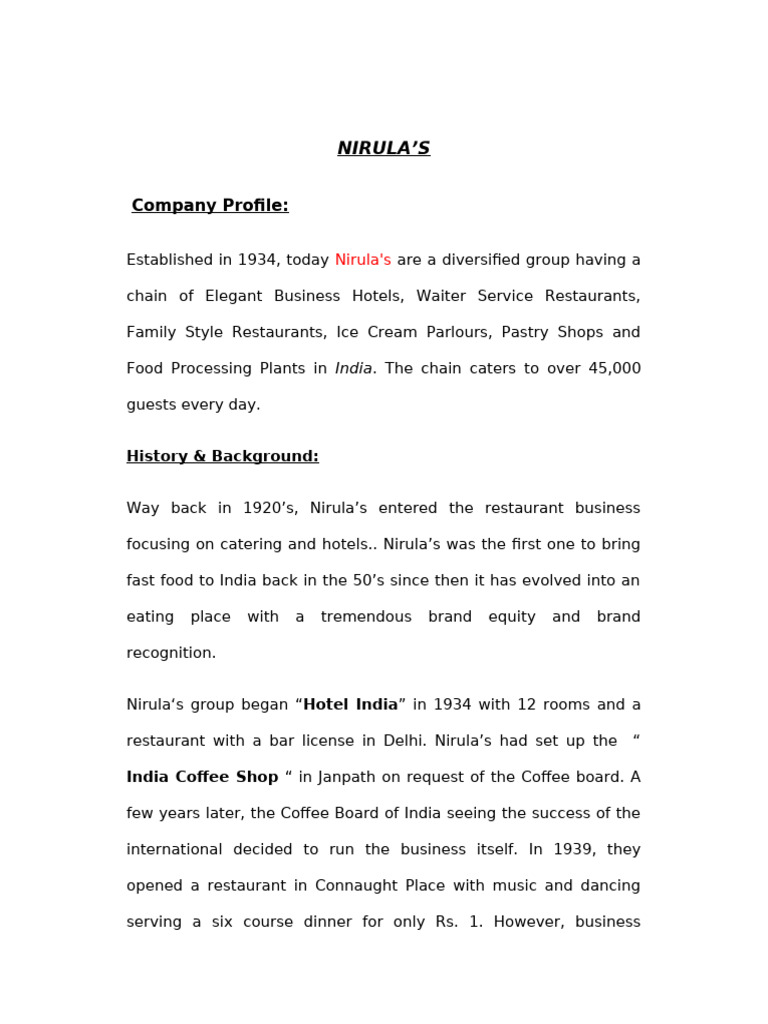 NIRULA’S

Company Profile:

Established in 1934, today Nirula's are a diversified group having a chain of Elegant Business Hotels, Waiter Service Restaurants, Family Style Restaurants, Ice Cream Parlours, Pastry Shops and Food Processing Plants in India. The chain caters to over 45,000 guests every day.

History & Background:

Way back in 1920’s, Nirula’s entered the restaurant business focusing on catering and hotels.. Nirula’s was the first one to bring fast food to India back in the 50’s since then it has evolved into an eating place with a tremendous brand equity and brand recognition.

Nirula‘s group began “Hotel India” in 1934 with 12 rooms and a restaurant with a bar license in Delhi. Nirula’s had set up the “ India Coffee Shop “ in Janpath on request of the Coffee board. A few years later, the Coffee Board of India seeing the success of the international decided to run the business itself. In 1939, they opened a restaurant in Connaught Place with music and dancing serving a six course dinner for only Rs. 1. However, business